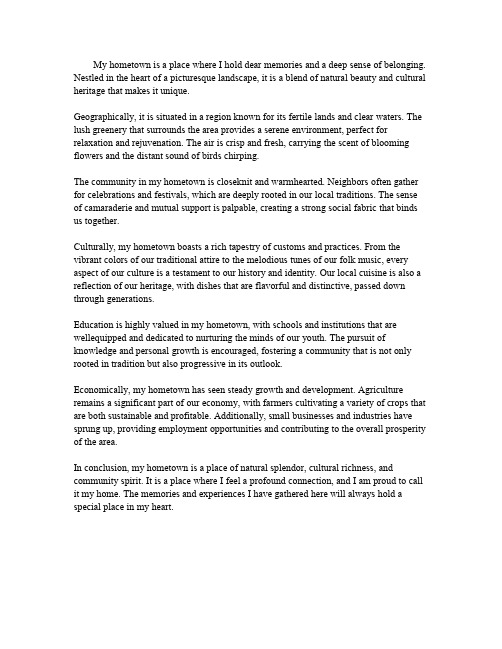 My hometown is a place where I hold dear memories and a deep sense of belonging. Nestled in the heart of a picturesque landscape, it is a blend of natural beauty and cultural heritage that makes it unique.

Geographically, it is situated in a region known for its fertile lands and clear waters. The lush greenery that surrounds the area provides a serene environment, perfect for relaxation and rejuvenation. The air is crisp and fresh, carrying the scent of blooming flowers and the distant sound of birds chirping.

The community in my hometown is closeknit and warmhearted. Neighbors often gather for celebrations and festivals, which are deeply rooted in our local traditions. The sense of camaraderie and mutual support is palpable, creating a strong social fabric that binds us together.

Culturally, my hometown boasts a rich tapestry of customs and practices. From the vibrant colors of our traditional attire to the melodious tunes of our folk music, every aspect of our culture is a testament to our history and identity. Our local cuisine is also a reflection of our heritage, with dishes that are flavorful and distinctive, passed down through generations.

Education is highly valued in my hometown, with schools and institutions that are wellequipped and dedicated to nurturing the minds of our youth. The pursuit of knowledge and personal growth is encouraged, fostering a community that is not only rooted in tradition but also progressive in its outlook.

Economically, my hometown has seen steady growth and development. Agriculture remains a significant part of our economy, with farmers cultivating a variety of crops that are both sustainable and profitable. Additionally, small businesses and industries have sprung up, providing employment opportunities and contributing to the overall prosperity of the area.

In conclusion, my hometown is a place of natural splendor, cultural richness, and community spirit. It is a place where I feel a profound connection, and I am proud to call it my home. The memories and experiences I have gathered here will always hold a special place in my heart.